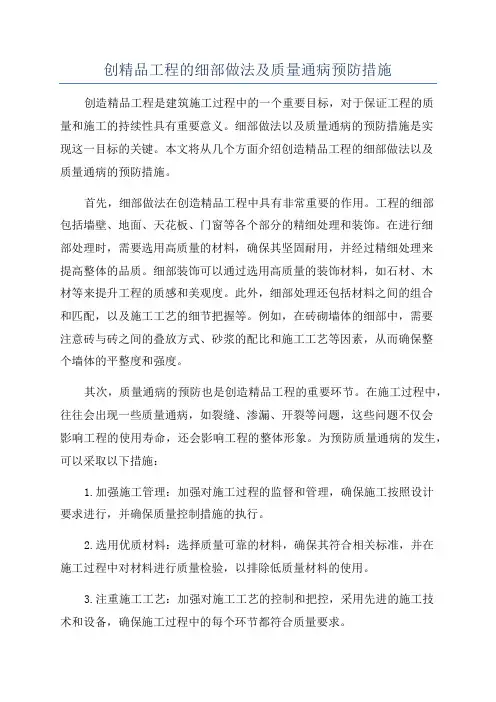 创精品工程的细部做法及质量通病预防措施

创造精品工程是建筑施工过程中的一个重要目标，对于保证工程的质量和施工的持续性具有重要意义。细部做法以及质量通病的预防措施是实现这一目标的关键。本文将从几个方面介绍创造精品工程的细部做法以及质量通病的预防措施。

首先，细部做法在创造精品工程中具有非常重要的作用。工程的细部包括墙壁、地面、天花板、门窗等各个部分的精细处理和装饰。在进行细部处理时，需要选用高质量的材料，确保其坚固耐用，并经过精细处理来提高整体的品质。细部装饰可以通过选用高质量的装饰材料，如石材、木材等来提升工程的质感和美观度。此外，细部处理还包括材料之间的组合和匹配，以及施工工艺的细节把握等。例如，在砖砌墙体的细部中，需要注意砖与砖之间的叠放方式、砂浆的配比和施工工艺等因素，从而确保整个墙体的平整度和强度。

其次，质量通病的预防也是创造精品工程的重要环节。在施工过程中，往往会出现一些质量通病，如裂缝、渗漏、开裂等问题，这些问题不仅会影响工程的使用寿命，还会影响工程的整体形象。为预防质量通病的发生，可以采取以下措施：

1.加强施工管理：加强对施工过程的监督和管理，确保施工按照设计要求进行，并确保质量控制措施的执行。

2.选用优质材料：选择质量可靠的材料，确保其符合相关标准，并在施工过程中对材料进行质量检验，以排除低质量材料的使用。

3.注重施工工艺：加强对施工工艺的控制和把控，采用先进的施工技术和设备，确保施工过程中的每个环节都符合质量要求。